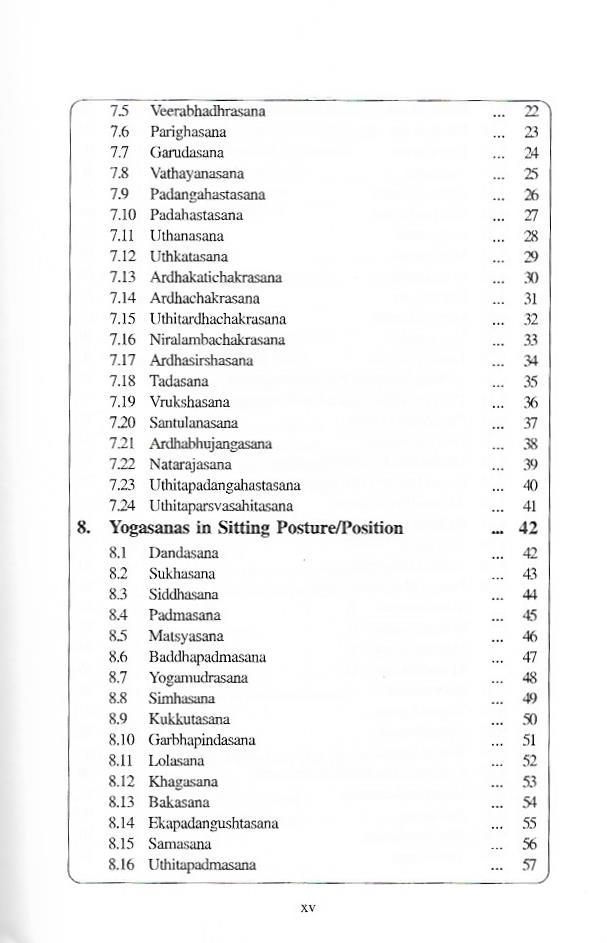 7.5 Veerabhadhrasana ... 22
7.6 Parighasana ... 23
7.7 Garudasana ... 24
7.8 Vathayanasana ... 25
7.9 Padangahastasana ... 26
7.10 Padahastasana ... 27
7.11 Uthanasana ... 28
7.12 Uthkatasana ... 29
7.13 Ardhakatichakrasana ... 30
7.14 Ardhachakrasana ... 31
7.15 Uthitardhachakrasana ... 32
7.16 Niralambachakrasana ... 33
7.17 Ardhasirshasana ... 34
7.18 Tadasana ... 35
7.19 Vrukshasana ... 36
7.20 Santulanasana ... 37
7.21 Ardhabhujangasana ... 38
7.22 Natarajasana ... 39
7.23 Uthitapadangahastasana ... 40
7.24 Uthitaparsvasahitasana ... 41

8. Yogasanas in Sitting Posture/Position ... 42

8.1 Dandasana ... 42
8.2 Sukhasana ... 43
8.3 Siddhasana ... 44
8.4 Padmasana ... 45
8.5 Matsyasana ... 46
8.6 Baddhapadmasana ... 47
8.7 Yogamudrasana ... 48
8.8 Simhasana ... 49
8.9 Kukkutasana ... 50
8.10 Garbhapindasana ... 51
8.11 Lolasana ... 52
8.12 Khagasana ... 53
8.13 Bakasana ... 54
8.14 Ekapadangushtasana ... 55
8.15 Samasana ... 56
8.16 Uthitapadmasana ... 57

xv